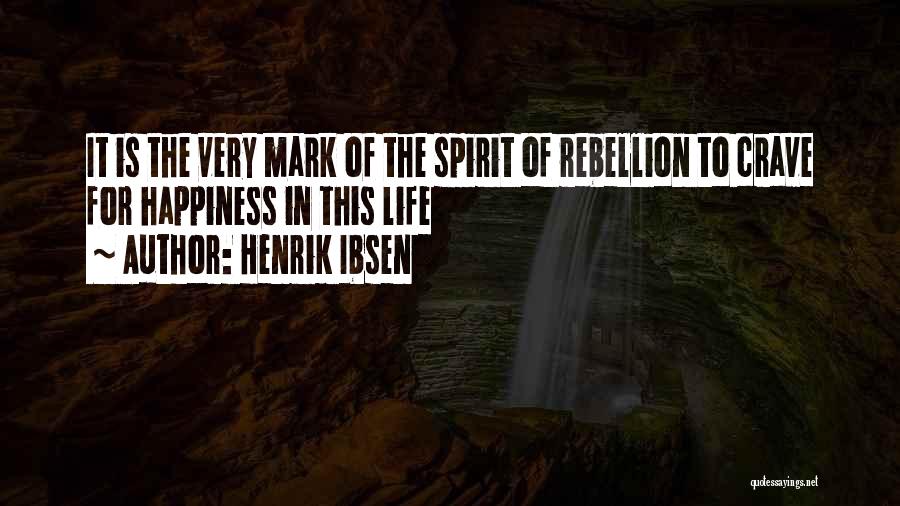 IT IS THE VERY MARK OF THE SPIRIT OF REBELLION TO CRAVE FOR HAPPINESS IN THIS LIFE

~ AUTHOR: HENRIK IBSEN

quotessayings.net